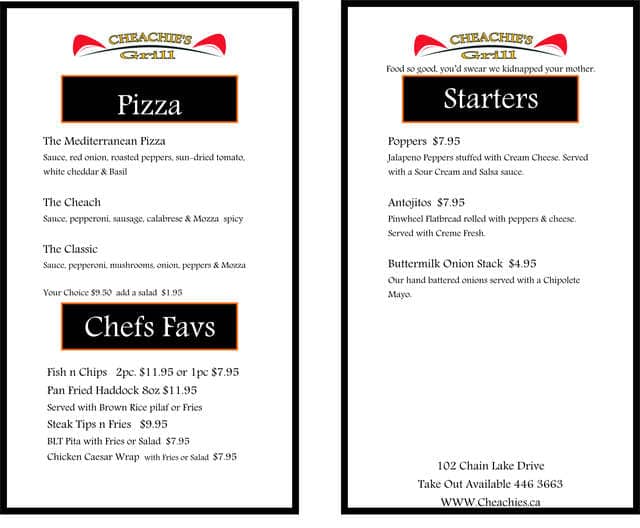 CHEACHIE'S
Grill

Pizza

The Mediterranean Pizza
Sauce, red onion, roasted peppers, sun-dried tomato, white cheddar & Basil

The Cheach
Sauce, pepperoni, sausage, calabrese & Mozza spicy

The Classic
Sauce, pepperoni, mushrooms, onion, peppers & Mozza

Your Choice $9.50 add a salad $1.95

Chefs Favs

Fish n Chips 2pc. $11.95 or 1pc $7.95
Pan Fried Haddock 8oz $11.95
Served with Brown Rice pilaf or Fries
Steak Tips n Fries $9.95
BLT Pita with Fries or Salad $7.95
Chicken Caesar Wrap with Fries or Salad $7.95

CHEACHIE'S
Grill
Food so good, you'd swear we kidnapped your mother.

Starters

Poppers $7.95
Jalapeno Peppers stuffed with Cream Cheese. Served with a Sour Cream and Salsa sauce.

Antojitos $7.95
Pinwheel Flatbread rolled with peppers & cheese. Served with Creme Fresh.

Buttermilk Onion Stack $4.95
Our hand battered onions served with a Chipolete Mayo.

102 Chain Lake Drive
Take Out Available 446 3663
WWW.Cheachies.ca